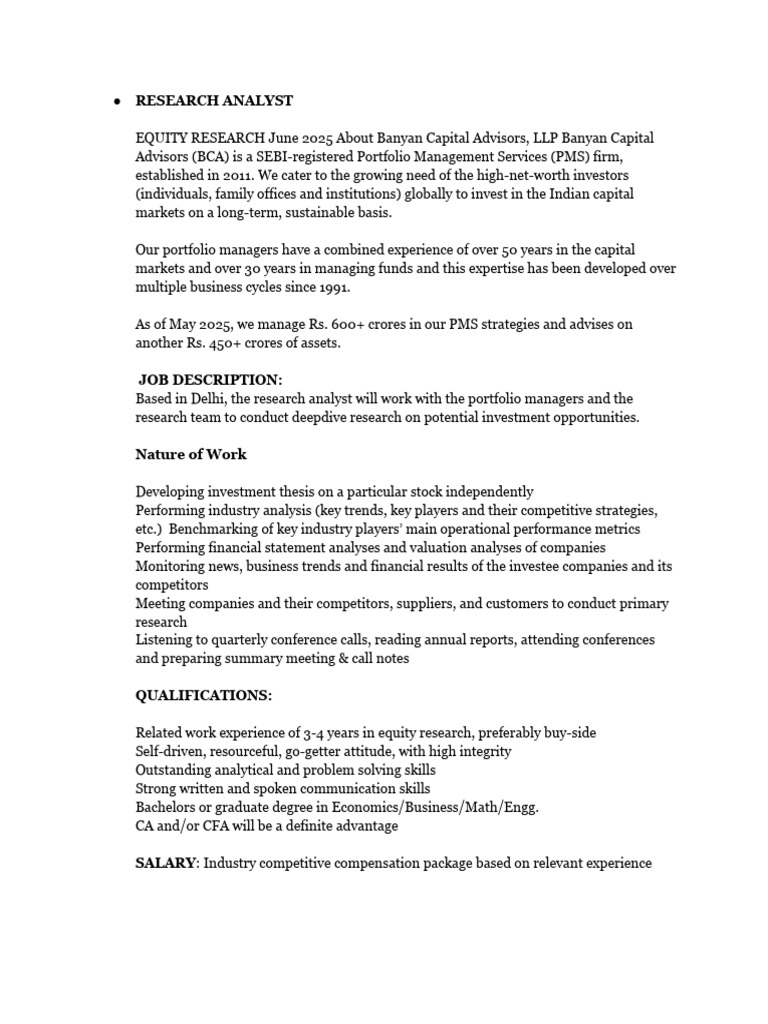 • RESEARCH ANALYST

EQUITY RESEARCH June 2025 About Banyan Capital Advisors, LLP Banyan Capital Advisors (BCA) is a SEBI-registered Portfolio Management Services (PMS) firm, established in 2011. We cater to the growing need of the high-net-worth investors (individuals, family offices and institutions) globally to invest in the Indian capital markets on a long-term, sustainable basis.

Our portfolio managers have a combined experience of over 50 years in the capital markets and over 30 years in managing funds and this expertise has been developed over multiple business cycles since 1991.

As of May 2025, we manage Rs. 600+ crores in our PMS strategies and advises on another Rs. 450+ crores of assets.

JOB DESCRIPTION:
Based in Delhi, the research analyst will work with the portfolio managers and the research team to conduct deepdive research on potential investment opportunities.

Nature of Work

Developing investment thesis on a particular stock independently
Performing industry analysis (key trends, key players and their competitive strategies, etc.) Benchmarking of key industry players' main operational performance metrics
Performing financial statement analyses and valuation analyses of companies
Monitoring news, business trends and financial results of the investee companies and its competitors
Meeting companies and their competitors, suppliers, and customers to conduct primary research
Listening to quarterly conference calls, reading annual reports, attending conferences and preparing summary meeting & call notes

QUALIFICATIONS:

Related work experience of 3-4 years in equity research, preferably buy-side
Self-driven, resourceful, go-getter attitude, with high integrity
Outstanding analytical and problem solving skills
Strong written and spoken communication skills
Bachelors or graduate degree in Economics/Business/Math/Engg.
CA and/or CFA will be a definite advantage

SALARY: Industry competitive compensation package based on relevant experience